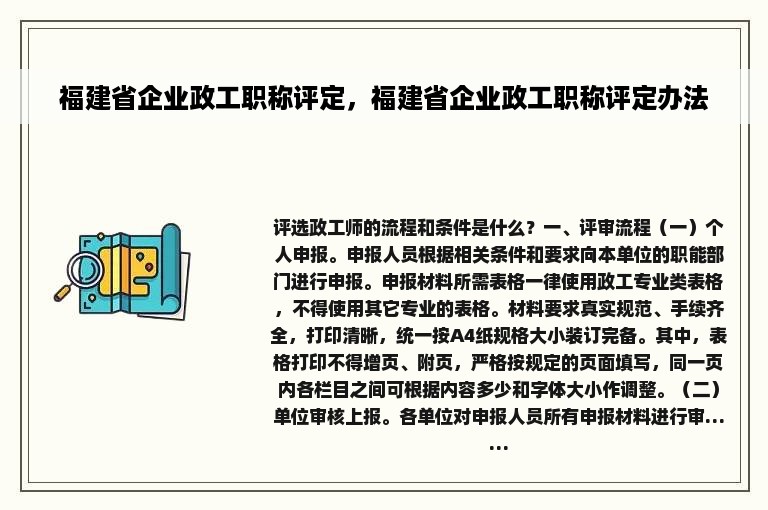 福建省企业政工职称评定，福建省企业政工职称评定办法

评选政工师的流程和条件是什么？一、评审流程（一）个人申报。申报人员根据相关条件和要求向本单位的职能部门进行申报。申报材料所需表格一律使用政工专业类表格，不得使用其它专业的表格。材料要求真实规范、手续齐全，打印清晰，统一按A4纸规格大小装订完备。其中，表格打印不得增页、附页，严格按规定的页面填写，同一页内各栏目之间可根据内容多少和字体大小作调整。（二）单位审核上报。各单位对申报人员所有申报材料进行审……